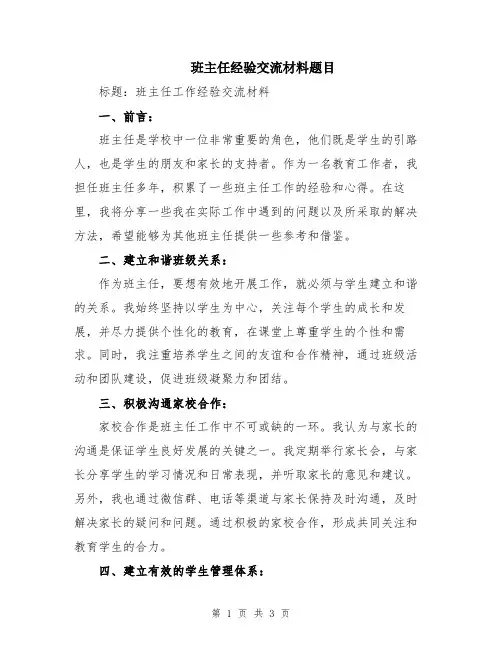 班主任经验交流材料题目

标题：班主任工作经验交流材料

一、前言：

班主任是学校中一位非常重要的角色，他们既是学生的引路人，也是学生的朋友和家长的支持者。作为一名教育工作者，我担任班主任多年，积累了一些班主任工作的经验和心得。在这里，我将分享一些我在实际工作中遇到的问题以及所采取的解决方法，希望能够为其他班主任提供一些参考和借鉴。

二、建立和谐班级关系：

作为班主任，要想有效地开展工作，就必须与学生建立和谐的关系。我始终坚持以学生为中心，关注每个学生的成长和发展，并尽力提供个性化的教育，在课堂上尊重学生的个性和需求。同时，我注重培养学生之间的友谊和合作精神，通过班级活动和团队建设，促进班级凝聚力和团结。

三、积极沟通家校合作：

家校合作是班主任工作中不可或缺的一环。我认为与家长的沟通是保证学生良好发展的关键之一。我定期举行家长会，与家长分享学生的学习情况和日常表现，并听取家长的意见和建议。另外，我也通过微信群、电话等渠道与家长保持及时沟通，及时解决家长的疑问和问题。通过积极的家校合作，形成共同关注和教育学生的合力。

四、建立有效的学生管理体系：

第 1 页 共 3 页